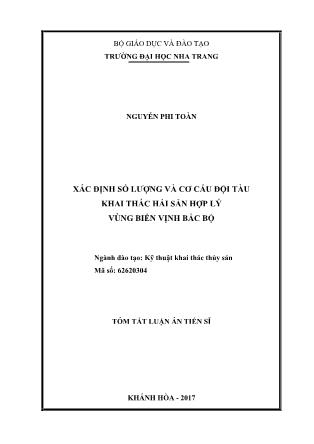 BỘ GIÁO DỤC VÀ ĐÀO TẠO
TRƯỜNG ĐẠI HỌC NHA TRANG

NGUYỄN PHI TOÀN

XÁC ĐỊNH SỐ LƯỢNG VÀ CƠ CẤU ĐỘI TÀU
KHAI THÁC HẢI SẢN HỢP LÝ
VÙNG BIỂN VỊNH BẮC BỘ

Ngành đào tạo: Kỹ thuật khai thác thủy sản
Mã số: 62620304

TÓM TẮT LUẬN ÁN TIẾN SĨ

KHÁNH HÒA - 2017